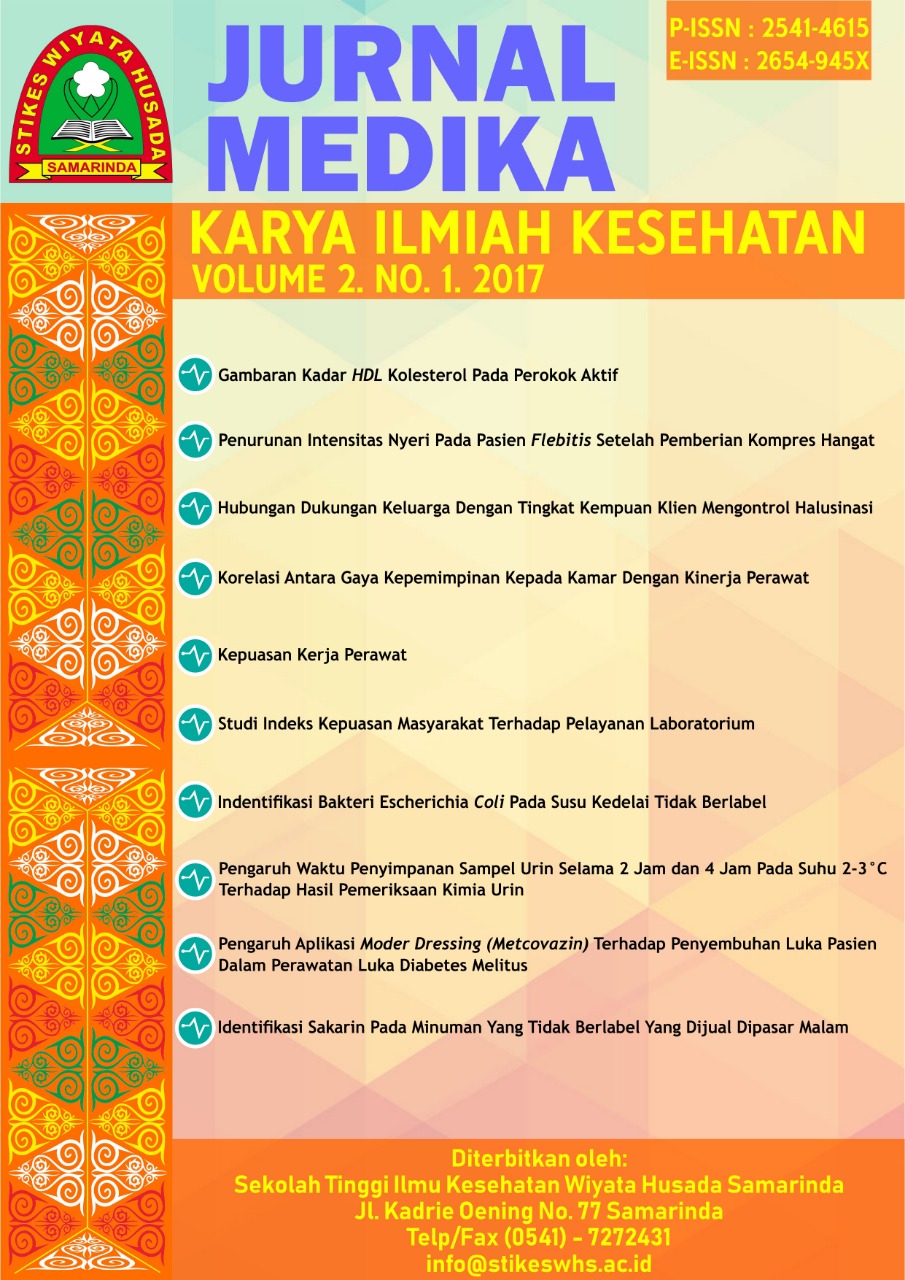 STIKES WIYATA HUSADA
SAMARINDA

JURNAL MEDIKA

P-ISSN : 2541-4615
E-ISSN : 2654-945X

KARYA ILMIAH KESEHATAN
VOLUME 2. NO. 1. 2017

Gambaran Kadar HDL Kolesterol Pada Perokok Aktif

Penurunan Intensitas Nyeri Pada Pasien Flebitis Setelah Pemberian Kompres Hangat

Hubungan Dukungan Keluarga Dengan Tingkat Kempuan Klien Mengontrol Halusinasi

Korelasi Antara Gaya Kepemimpinan Kepada Kamar Dengan Kinerja Perawat

Kepuasan Kerja Perawat

Studi Indeks Kepuasan Masyarakat Terhadap Pelayanan Laboratorium

Indentifikasi Bakteri Escherichia Coli Pada Susu Kedelai Tidak Berlabel

Pengaruh Waktu Penyimpanan Sampel Urin Selama 2 Jam dan 4 Jam Pada Suhu 2-3°C Terhadap Hasil Pemeriksaan Kimia Urin

Pengaruh Aplikasi Moder Dressing (Metcovazin) Terhadap Penyembuhan Luka Pasien Dalam Perawatan Luka Diabetes Melitus

Identifikasi Sakarin Pada Minuman Yang Tidak Berlabel Yang Dijual Dipasar Malam

Diterbitkan oleh:
Sekolah Tinggi Ilmu Kesehatan Wiyata Husada Samarinda
Jl. Kadrie Oening No. 77 Samarinda
Telp/Fax (0541) - 7272431
info@stikeswhs.ac.id